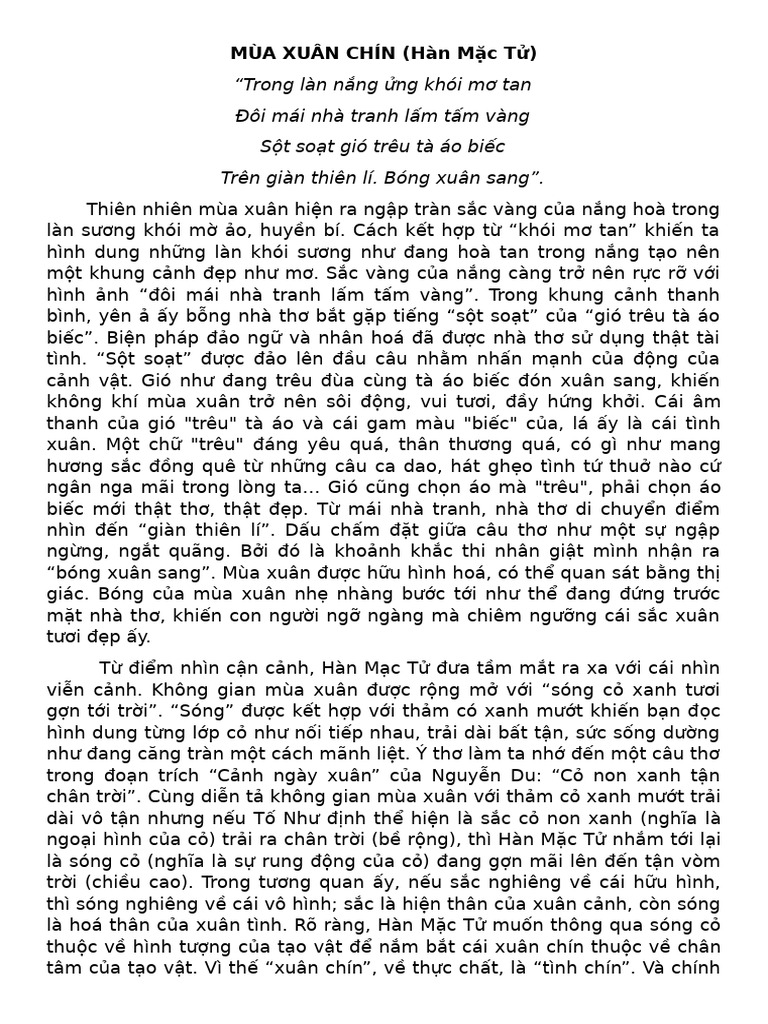 MÙA XUÂN CHÍN (Hàn Mặc Tử)

“Trong làn nắng ửng khói mơ tan

Đôi mái nhà tranh lấm tấm vàng

Sột soạt gió trêu tà áo biếc

Trên giàn thiên lí. Bóng xuân sang”.

Thiên nhiên mùa xuân hiện ra ngập tràn sắc vàng của nắng hoà trong làn sương khói mờ ảo, huyền bí. Cách kết hợp từ “khói mơ tan” khiến ta hình dung những làn khói sương như đang hoà tan trong nắng tạo nên một khung cảnh đẹp như mơ. Sắc vàng của nắng càng trở nên rực rỡ với hình ảnh “đôi mái nhà tranh lấm tấm vàng”. Trong khung cảnh thanh bình, yên ả ấy bỗng nhà thơ bắt gặp tiếng “sột soạt” của “gió trêu tà áo biếc”. Biện pháp đảo ngữ và nhân hoá đã được nhà thơ sử dụng thật tài tình. “Sột soạt” được đảo lên đầu câu nhằm nhấn mạnh của động của cảnh vật. Gió như đang trêu đùa cùng tà áo biếc đón xuân sang, khiến không khí mùa xuân trở nên sôi động, vui tươi, đầy hứng khởi. Cái âm thanh của gió "trêu" tà áo và cái gam màu "biếc" của, lá ấy là cái tình xuân. Một chữ "trêu" đáng yêu quá, thân thương quá, có gì như mang hương sắc đồng quê từ những câu ca dao, hát ghẹo tình tứ thuở nào cứ ngân nga mãi trong lòng ta... Gió cũng chọn áo mà "trêu", phải chọn áo biếc mới thật thơ, thật đẹp. Từ mái nhà tranh, nhà thơ di chuyển điểm nhìn đến “giàn thiên lí”. Dấu chấm đặt giữa câu thơ như một sự ngập ngừng, ngắt quãng. Bởi đó là khoảnh khắc thi nhân giật mình nhận ra “bóng xuân sang”. Mùa xuân được hữu hình hoá, có thể quan sát bằng thị giác. Bóng của mùa xuân nhẹ nhàng bước tới như thể đang đứng trước mặt nhà thơ, khiến con người ngỡ ngàng mà chiêm ngưỡng cái sắc xuân tươi đẹp ấy.

Từ điểm nhìn cận cảnh, Hàn Mạc Tử đưa tầm mắt ra xa với cái nhìn viễn cảnh. Không gian mùa xuân được rộng mở với “sóng cỏ xanh tươi gợn tới trời”. “Sóng” được kết hợp với thảm cỏ xanh mướt khiến bạn đọc hình dung từng lớp cỏ như nối tiếp nhau, trải dài bất tận, sức sống dường như đang căng tràn một cách mãnh liệt. Ý thơ làm ta nhớ đến một câu thơ trong đoạn trích “Cảnh ngày xuân” của Nguyễn Du: “Cỏ non xanh tận chân trời”. Cùng diễn tả không gian mùa xuân với thảm cỏ xanh mướt trải dài vô tận nhưng nếu Tố Như định thể hiện là sắc cỏ non xanh (nghĩa là ngoại hình của cỏ) trải ra chân trời (bề rộng), thì Hàn Mặc Tử nhắm tới lại là sóng cỏ (nghĩa là sự rung động của cỏ) đang gợn mãi lên đến tận vòm trời (chiều cao). Trong tương quan ấy, nếu sắc nghiêng về cái hữu hình, thì sóng nghiêng về cái vô hình; sắc là hiện thân của xuân cảnh, còn sóng là hoá thân của xuân tình. Rõ ràng, Hàn Mặc Tử muốn thông qua sóng cỏ thuộc về hình tượng của tạo vật để nắm bắt cái xuân chín thuộc về chân tâm của tạo vật. Vì thế “xuân chín”, về thực chất, là “tình chín”. Và chính